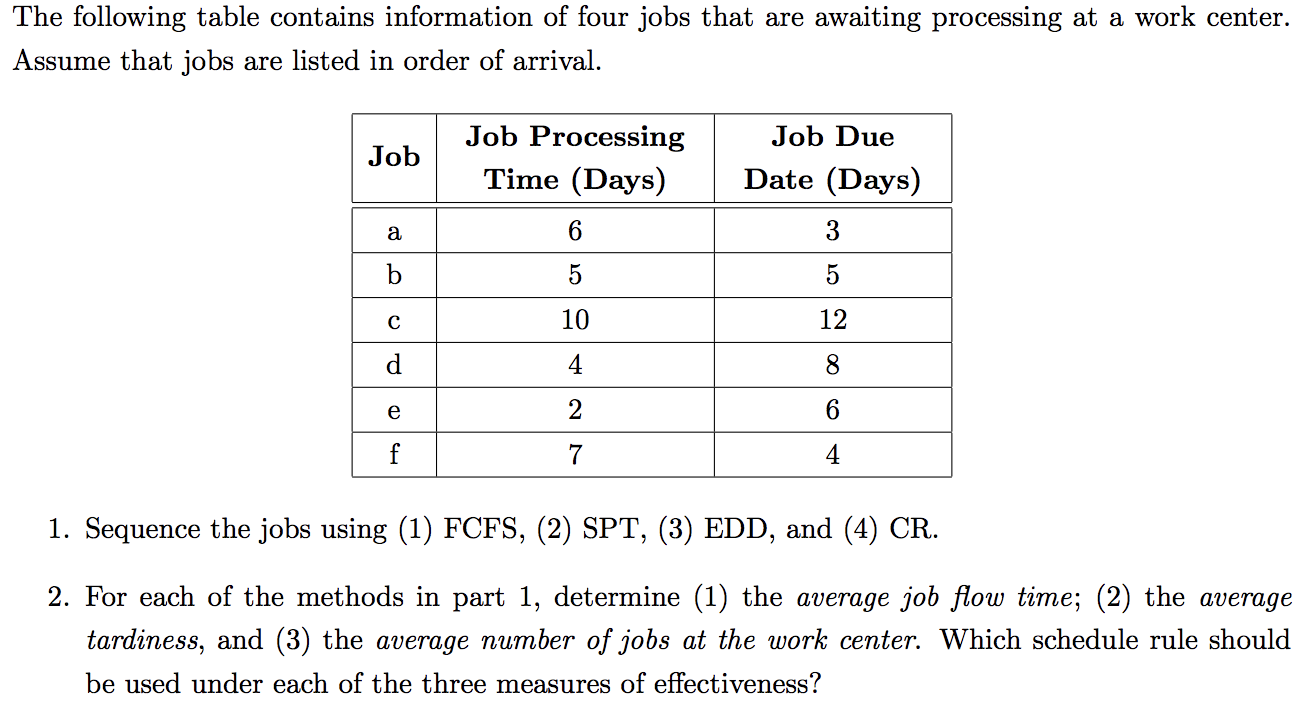 The following table contains information of four jobs that are awaiting processing at a work center. Assume that jobs are listed in order of arrival.

| Job | Job Processing Time (Days) | Job Due Date (Days) |
|---|---|---|
| a | 6 | 3 |
| b | 5 | 5 |
| c | 10 | 12 |
| d | 4 | 8 |
| e | 2 | 6 |
| f | 7 | 4 |

1. Sequence the jobs using (1) FCFS, (2) SPT, (3) EDD, and (4) CR.

2. For each of the methods in part 1, determine (1) the average job flow time; (2) the average tardiness, and (3) the average number of jobs at the work center. Which schedule rule should be used under each of the three measures of effectiveness?